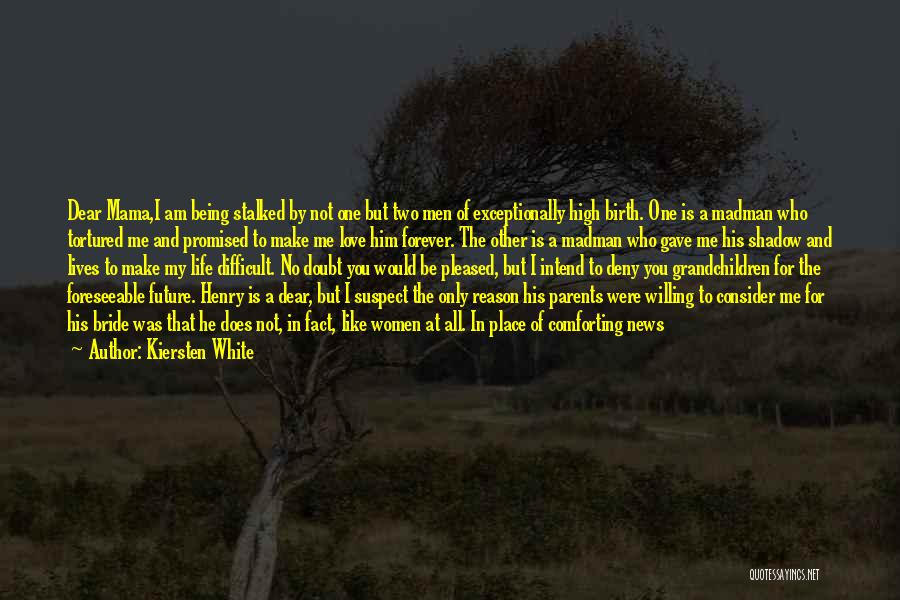 Dear Mama,I am being stalked by not one but two men of exceptionally high birth. One is a madman who tortured me and promised to make me love him forever. The other is a madman who gave me his shadow and lives to make my life difficult. No doubt you would be pleased, but I intend to deny you grandchildren for the foreseeable future. Henry is a dear, but I suspect the only reason his parents were willing to consider me for his bride was that he does not, in fact, like women at all. In place of comforting news

— Author: Kiersten White

QUOTESSAYINGS.NET